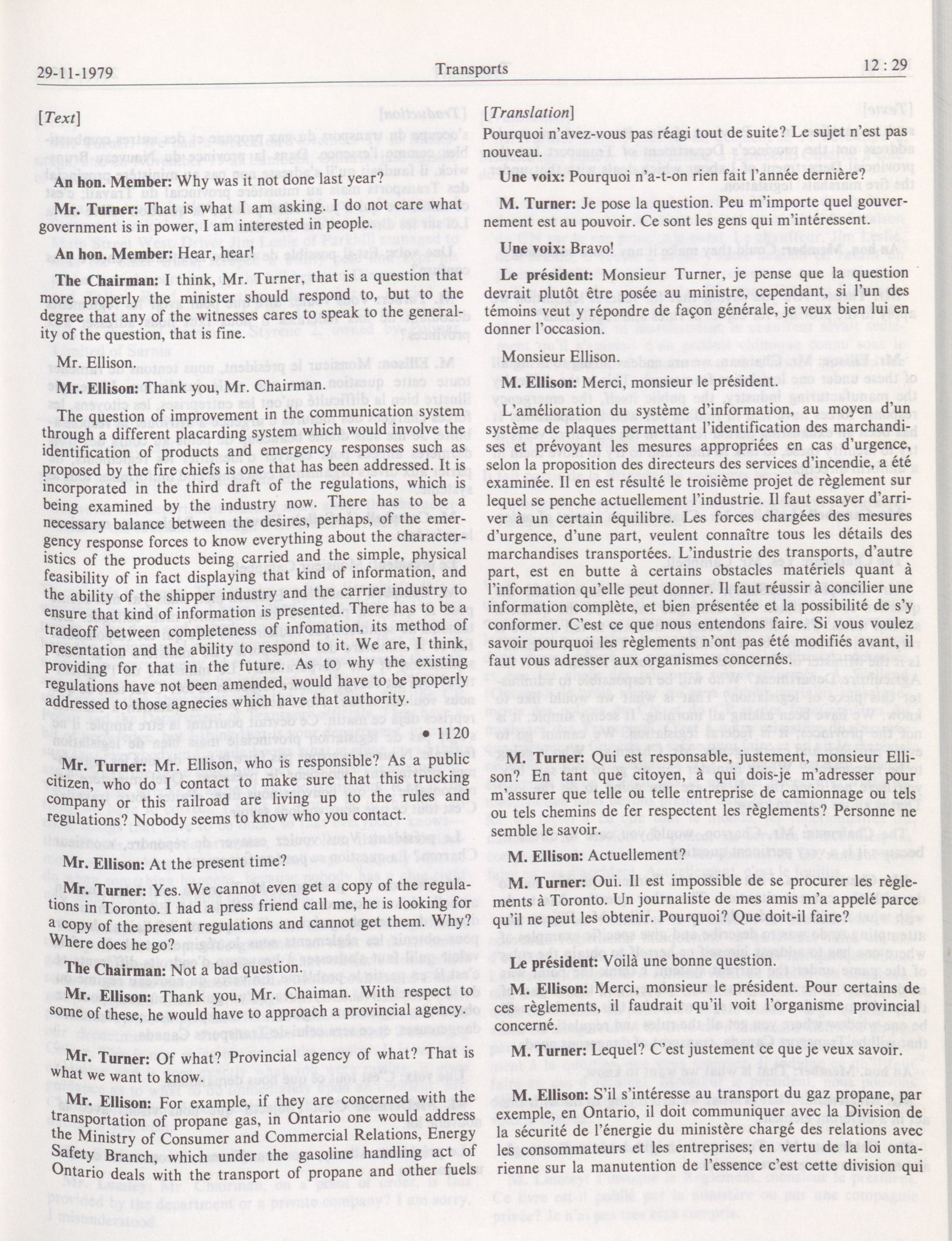 29-11-1979 Transports 12 : 29

[Text]

An hon. Member: Why was it not done last year?

Mr. Turner: That is what I am asking. I do not care what government is in power, I am interested in people.

An hon. Member: Hear, hear!

The Chairman: I think, Mr. Turner, that is a question that more properly the minister should respond to, but to the degree that any of the witnesses cares to speak to the generality of the question, that is fine.

Mr. Ellison.

Mr. Ellison: Thank you, Mr. Chairman.

The question of improvement in the communication system through a different placarding system which would involve the identification of products and emergency responses such as proposed by the fire chiefs is one that has been addressed. It is incorporated in the third draft of the regulations, which is being examined by the industry now. There has to be a necessary balance between the desires, perhaps, of the emergency response forces to know everything about the characteristics of the products being carried and the simple, physical feasibility of in fact displaying that kind of information, and the ability of the shipper industry and the carrier industry to ensure that kind of information is presented. There has to be a tradeoff between completeness of infomation, its method of presentation and the ability to respond to it. We are, I think, providing for that in the future. As to why the existing regulations have not been amended, would have to be properly addressed to those agnecies which have that authority.

• 1120

Mr. Turner: Mr. Ellison, who is responsible? As a public citizen, who do I contact to make sure that this trucking company or this railroad are living up to the rules and regulations? Nobody seems to know who you contact.

Mr. Ellison: At the present time?

Mr. Turner: Yes. We cannot even get a copy of the regulations in Toronto. I had a press friend call me, he is looking for a copy of the present regulations and cannot get them. Why? Where does he go?

The Chairman: Not a bad question.

Mr. Ellison: Thank you, Mr. Chaiman. With respect to some of these, he would have to approach a provincial agency.

Mr. Turner: Of what? Provincial agency of what? That is what we want to know.

Mr. Ellison: For example, if they are concerned with the transportation of propane gas, in Ontario one would address the Ministry of Consumer and Commercial Relations, Energy Safety Branch, which under the gasoline handling act of Ontario deals with the transport of propane and other fuels

[Translation]

Pourquoi n'avez-vous pas réagi tout de suite? Le sujet n'est pas nouveau.

Une voix: Pourquoi n'a-t-on rien fait l'année dernière?

M. Turner: Je pose la question. Peu m'importe quel gouvernement est au pouvoir. Ce sont les gens qui m'intéressent.

Une voix: Bravo!

Le président: Monsieur Turner, je pense que la question devrait plutôt être posée au ministre, cependant, si l'un des témoins veut y répondre de façon générale, je veux bien lui en donner l'occasion.

Monsieur Ellison.

M. Ellison: Merci, monsieur le président.

L'amélioration du système d'information, au moyen d'un système de plaques permettant l'identification des marchandises et prévoyant les mesures appropriées en cas d'urgence, selon la proposition des directeurs des services d'incendie, a été examinée. Il en est résulté le troisième projet de règlement sur lequel se penche actuellement l'industrie. Il faut essayer d'arriver à un certain équilibre. Les forces chargées des mesures d'urgence, d'une part, veulent connaître tous les détails des marchandises transportées. L'industrie des transports, d'autre part, est en butte à certains obstacles matériels quant à l'information qu'elle peut donner. Il faut réussir à concilier une information complète, et bien présentée et la possibilité de s'y conformer. C'est ce que nous entendons faire. Si vous voulez savoir pourquoi les règlements n'ont pas été modifiés avant, il faut vous adresser aux organismes concernés.

M. Turner: Qui est responsable, justement, monsieur Ellison? En tant que citoyen, à qui dois-je m'adresser pour m'assurer que telle ou telle entreprise de camionnage ou tels ou tels chemins de fer respectent les règlements? Personne ne semble le savoir.

M. Ellison: Actuellement?

M. Turner: Oui. Il est impossible de se procurer les règlements à Toronto. Un journaliste de mes amis m'a appelé parce qu'il ne peut les obtenir. Pourquoi? Que doit-il faire?

Le président: Voilà une bonne question.

M. Ellison: Merci, monsieur le président. Pour certains de ces règlements, il faudrait qu'il voit l'organisme provincial concerné.

M. Turner: Lequel? C'est justement ce que je veux savoir.

M. Ellison: S'il s'intéresse au transport du gaz propane, par exemple, en Ontario, il doit communiquer avec la Division de la sécurité de l'énergie du ministère chargé des relations avec les consommateurs et les entreprises; en vertu de la loi ontarienne sur la manutention de l'essence c'est cette division qui